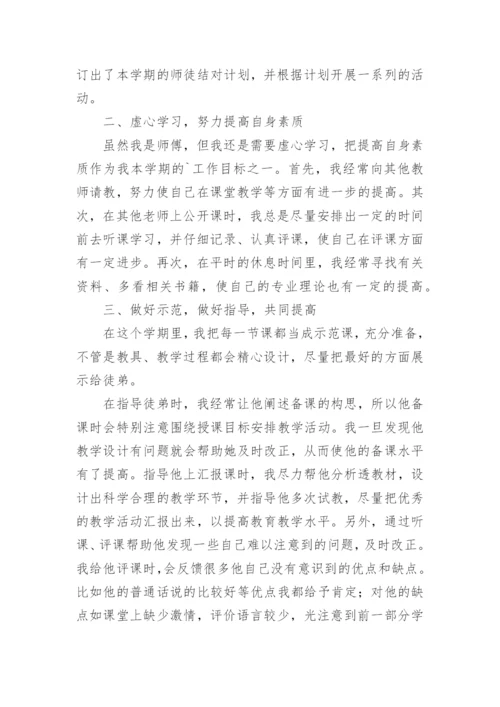 订出了本学期的师徒结对计划，并根据计划开展一系列的活动。

二、虚心学习，努力提高自身素质

虽然我是师傅，但我还是需要虚心学习，把提高自身素质作为我本学期的`工作目标之一。首先，我经常向其他教师请教，努力使自己在课堂教学等方面有进一步的提高。其次，在其他老师上公开课时，我总是尽量安排出一定的时间前去听课学习，并仔细记录、认真评课，使自己在评课方面有一定进步。再次，在平时的休息时间里，我经常寻找有关资料、多看相关书籍，使自己的专业理论也有一定的提高。

三、做好示范，做好指导，共同提高

在这个学期里，我把每一节课都当成示范课，充分准备，不管是教具、教学过程都会精心设计，尽量把最好的方面展示给徒弟。

在指导徒弟时，我经常让他阐述备课的构思，所以他备课时会特别注意围绕授课目标安排教学活动。我一旦发现他教学设计有问题就会帮助她及时改正，从而使他的备课水平有了提高。指导他上汇报课时，我尽力帮他分析透教材，设计出科学合理的教学环节，并指导他多次试教，尽量把优秀的教学活动汇报出来，以提高教育教学水平。另外，通过听课、评课帮助他发现一些自己难以注意到的问题，及时改正。我给他评课时，会反馈很多他自己没有意识到的优点和缺点。比如他的普通话说的比较好等优点我都给予肯定；对他的缺点如课堂上缺少激情，评价语言较少，光注意到前一部分学